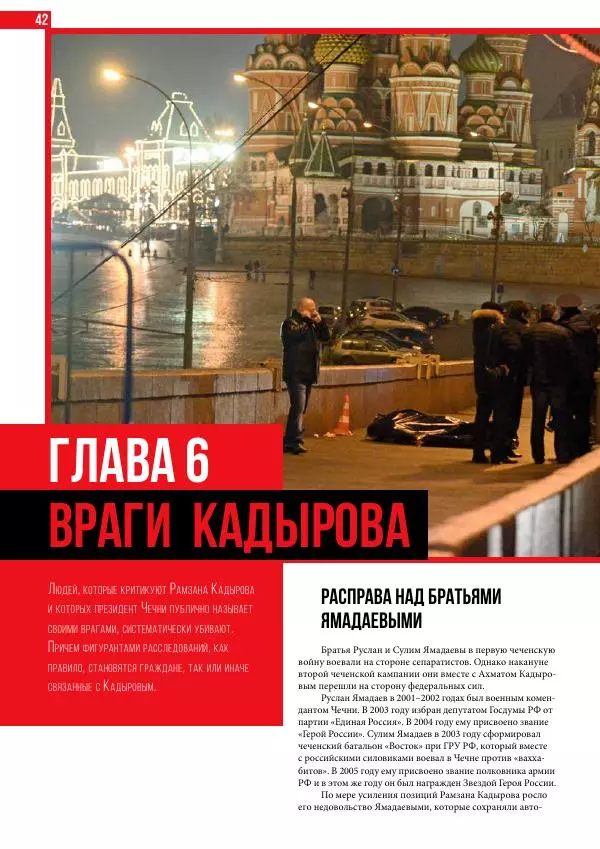 42

ГЛАВА 6
ВРАГИ КАДЫРОВА

Людей, которые критикуют Рамзана Кадырова и которых президент Чечни публично называет своими врагами, систематически убивают. Причем фигурантами расследований, как правило, становятся граждане, так или иначе связанные с Кадыровым.

РАСПРАВА НАД БРАТЬЯМИ ЯМАДАЕВЫМИ

Братья Руслан и Сулим Ямадаевы в первую чеченскую войну воевали на стороне сепаратистов. Однако накануне второй чеченской кампании они вместе с Ахматом Кадыровым перешли на сторону федеральных сил.

Руслан Ямадаев в 2001–2002 годах был военным комендантом Чечни. В 2003 году избран депутатом Госдумы РФ от партии «Единая Россия». В 2004 году ему присвоено звание «Герой России». Сулим Ямадаев в 2003 году сформировал чеченский батальон «Восток» при ГРУ РФ, который вместе с российскими силовиками воевал в Чечне против «ваххабитов». В 2005 году ему присвоено звание полковника армии РФ и в этом же году он был награжден Звездой Героя России.

По мере усиления позиций Рамзана Кадырова росло его недовольство Ямадаевыми, которые сохраняли авто-